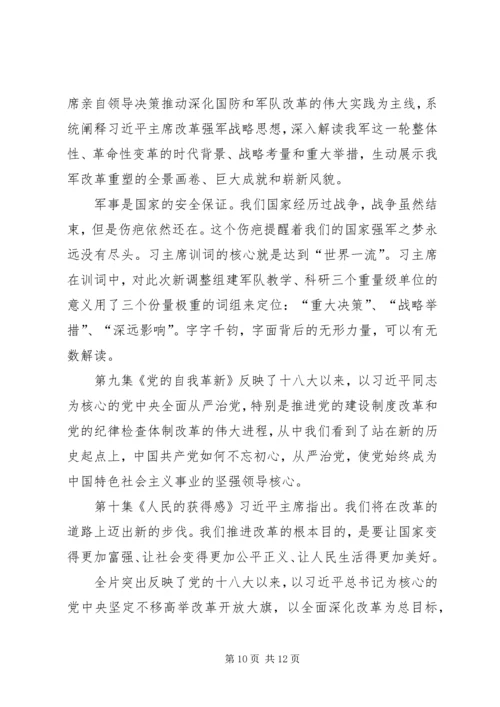 席亲自领导决策推动深化国防和军队改革的伟大实践为主线，系统阐释习近平主席改革强军战略思想，深入解读我军这一轮整体性、革命性变革的时代背景、战略考量和重大举措，生动展示我军改革重塑的全景画卷、巨大成就和崭新风貌。

军事是国家的安全保证。我们国家经历过战争，战争虽然结束，但是伤疤依然还在。这个伤疤提醒着我们的国家强军之梦永远没有尽头。习主席训词的核心就是达到“世界一流”。习主席在训词中，对此次新调整组建军队教学、科研三个重量级单位的意义用了三个份量极重的词组来定位：“重大决策”、“战略举措”、“深远影响”。字字千钧，字面背后的无形力量，可以有无数解读。

第九集《党的自我革新》反映了十八大以来，以习近平同志为核心的党中央全面从严治党，特别是推进党的建设制度改革和党的纪律检查体制改革的伟大进程，从中我们看到了站在新的历史起点上，中国共产党如何不忘初心，从严治党，使党始终成为中国特色社会主义事业的坚强领导核心。

第十集《人民的获得感》习近平主席指出。我们将在改革的道路上迈出新的步伐。我们推进改革的根本目的，是要让国家变得更加富强、让社会变得更加公平正义、让人民生活得更加美好。

全片突出反映了党的十八大以来，以习近平总书记为核心的党中央坚定不移高举改革开放大旗，以全面深化改革为总目标，

第 10 页 共 12 页